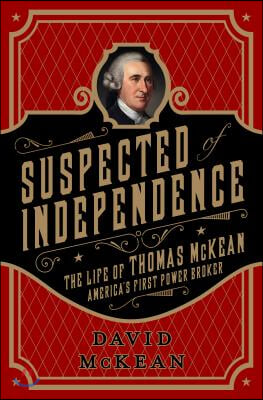 SUSPECTED of INDEPENDENCE

THE LIFE OF THOMAS McKEAN
AMERICA'S FIRST POWER BROKER

DAVID McKEAN